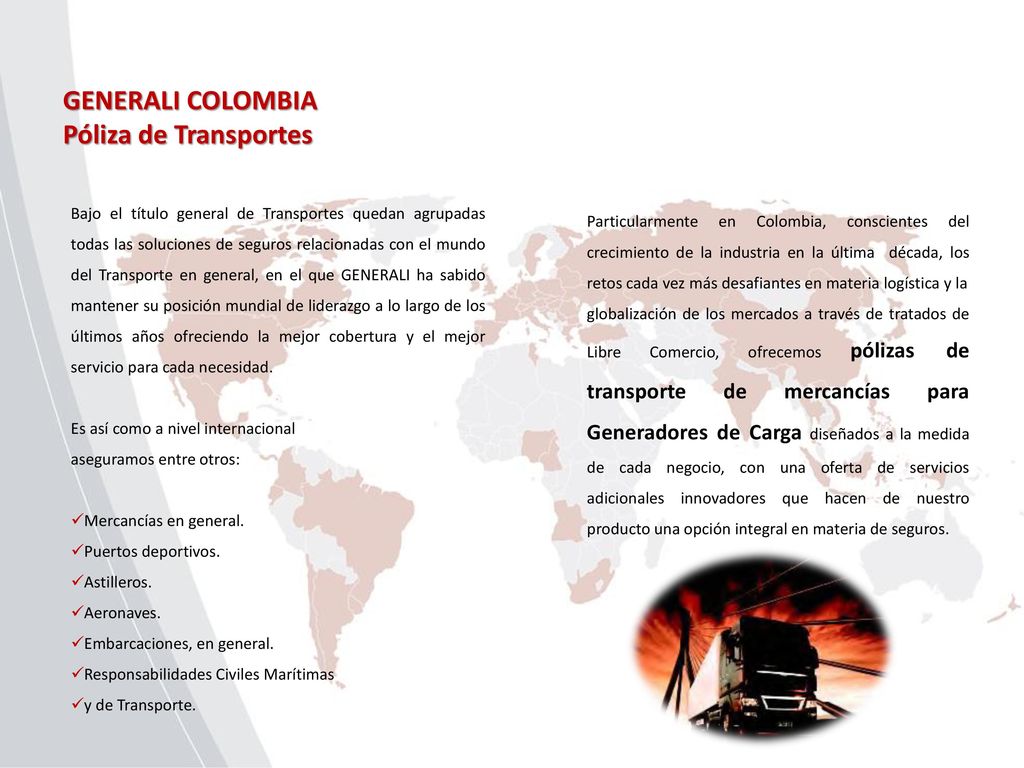 GENERALI COLOMBIA
Póliza de Transportes

Bajo el título general de Transportes quedan agrupadas todas las soluciones de seguros relacionadas con el mundo del Transporte en general, en el que GENERALI ha sabido mantener su posición mundial de liderazgo a lo largo de los últimos años ofreciendo la mejor cobertura y el mejor servicio para cada necesidad.

Es así como a nivel internacional aseguramos entre otros:

✓Mercancías en general.
✓Puertos deportivos.
✓Astilleros.
✓Aeronaves.
✓Embarcaciones, en general.
✓Responsabilidades Civiles Marítimas
✓y de Transporte.

Particularmente en Colombia, conscientes del crecimiento de la industria en la última década, los retos cada vez más desafiantes en materia logística y la globalización de los mercados a través de tratados de Libre Comercio, ofrecemos pólizas de transporte de mercancías para Generadores de Carga diseñados a la medida de cada negocio, con una oferta de servicios adicionales innovadores que hacen de nuestro producto una opción integral en materia de seguros.